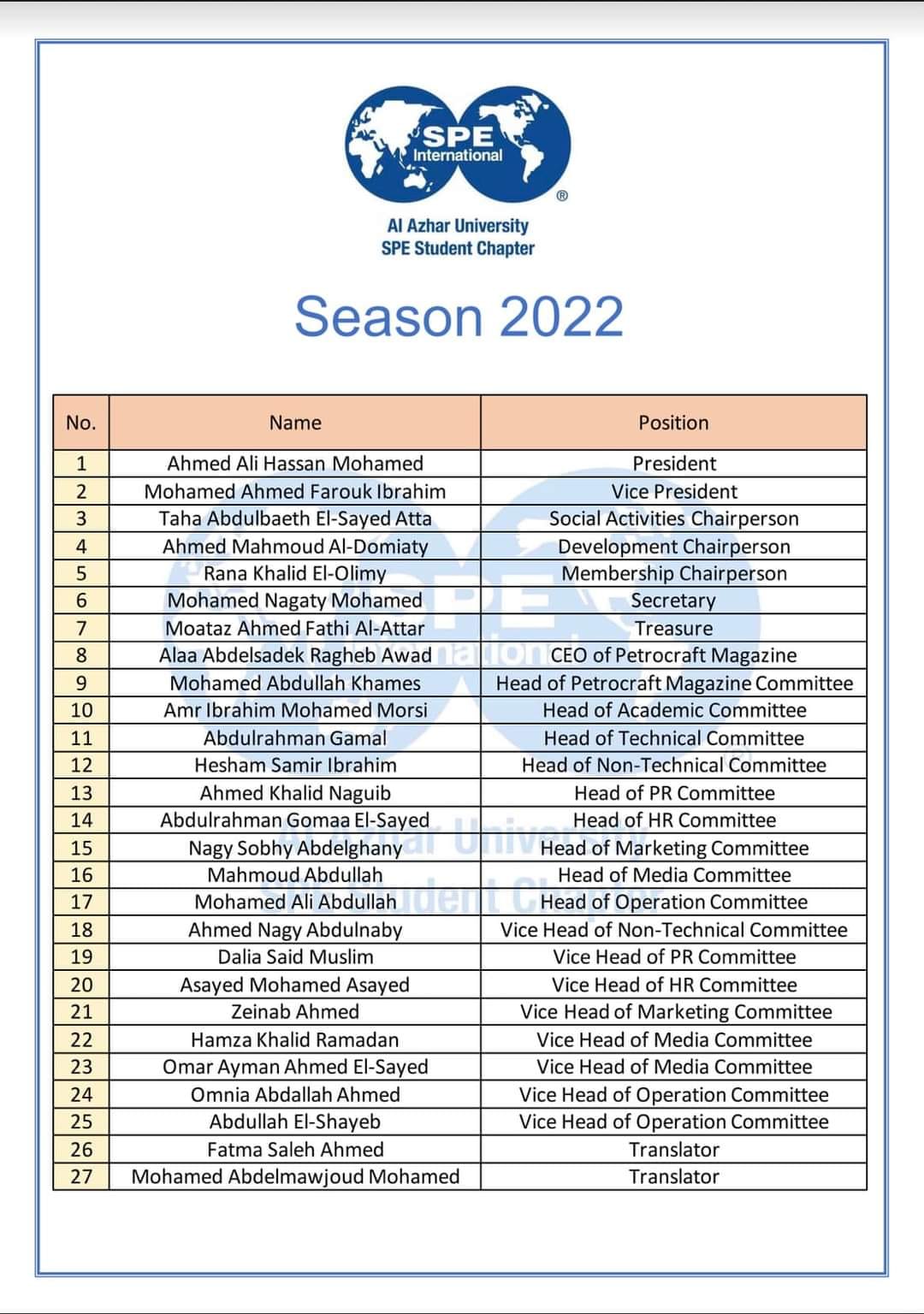 SPE International ®

Al Azhar University
SPE Student Chapter

Season 2022

| No. | Name | Position |
|---|---|---|
| 1 | Ahmed Ali Hassan Mohamed | President |
| 2 | Mohamed Ahmed Farouk Ibrahim | Vice President |
| 3 | Taha Abdulbaeth El-Sayed Atta | Social Activities Chairperson |
| 4 | Ahmed Mahmoud Al-Domiaty | Development Chairperson |
| 5 | Rana Khalid El-Olimy | Membership Chairperson |
| 6 | Mohamed Nagaty Mohamed | Secretary |
| 7 | Moataz Ahmed Fathi Al-Attar | Treasure |
| 8 | Alaa Abdelsadek Ragheb Awad | CEO of Petrocraft Magazine |
| 9 | Mohamed Abdullah Khames | Head of Petrocraft Magazine Committee |
| 10 | Amr Ibrahim Mohamed Morsi | Head of Academic Committee |
| 11 | Abdulrahman Gamal | Head of Technical Committee |
| 12 | Hesham Samir Ibrahim | Head of Non-Technical Committee |
| 13 | Ahmed Khalid Naguib | Head of PR Committee |
| 14 | Abdulrahman Gomaa El-Sayed | Head of HR Committee |
| 15 | Nagy Sobhy Abdelghany | Head of Marketing Committee |
| 16 | Mahmoud Abdullah | Head of Media Committee |
| 17 | Mohamed Ali Abdullah | Head of Operation Committee |
| 18 | Ahmed Nagy Abdulnaby | Vice Head of Non-Technical Committee |
| 19 | Dalia Said Muslim | Vice Head of PR Committee |
| 20 | Asayed Mohamed Asayed | Vice Head of HR Committee |
| 21 | Zeinab Ahmed | Vice Head of Marketing Committee |
| 22 | Hamza Khalid Ramadan | Vice Head of Media Committee |
| 23 | Omar Ayman Ahmed El-Sayed | Vice Head of Media Committee |
| 24 | Omnia Abdallah Ahmed | Vice Head of Operation Committee |
| 25 | Abdullah El-Shayeb | Vice Head of Operation Committee |
| 26 | Fatma Saleh Ahmed | Translator |
| 27 | Mohamed Abdelmawjoud Mohamed | Translator |